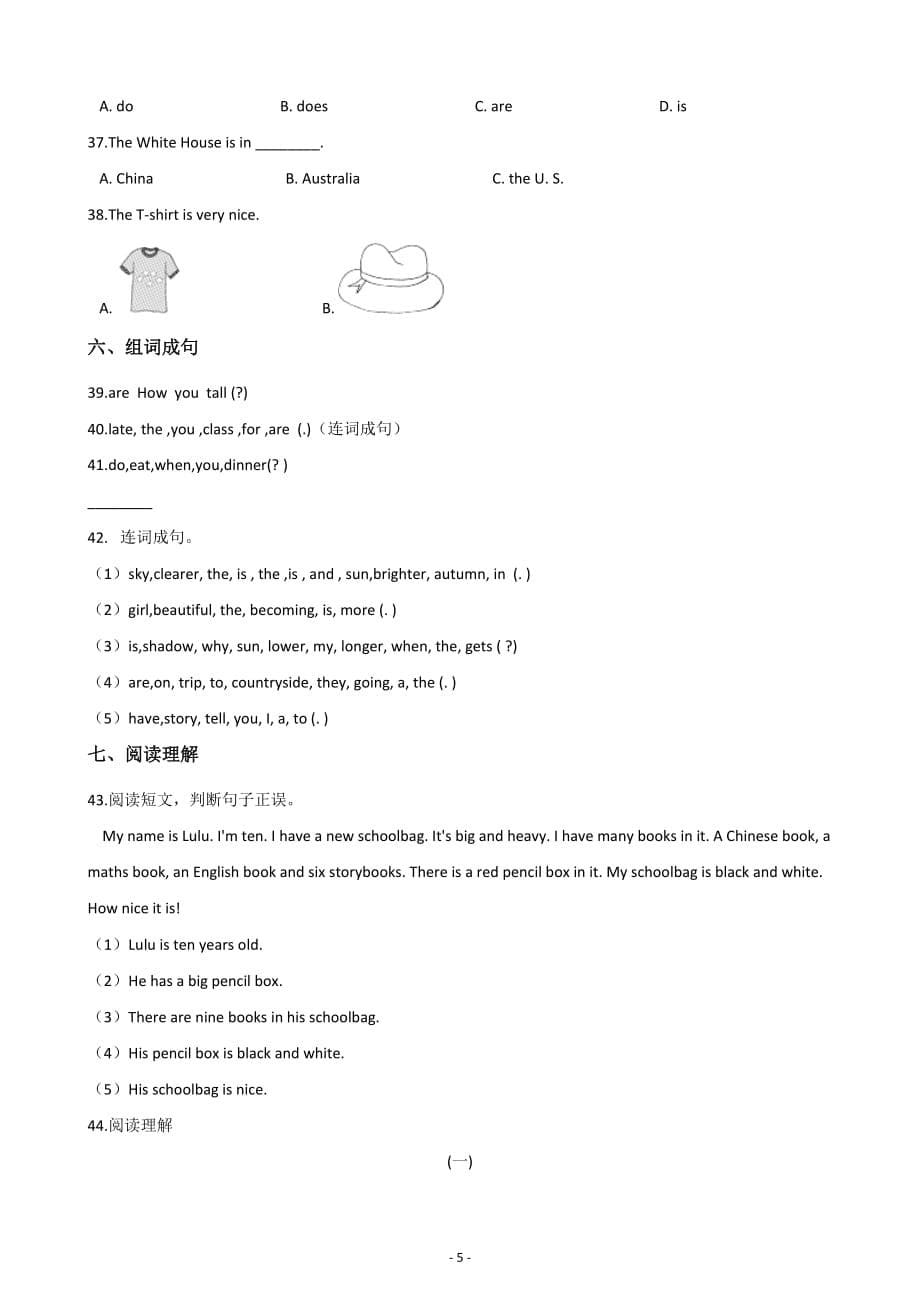 A. do B. does C. are D. is

37.The White House is in ________.

A. China B. Australia C. the U. S.

38.The T-shirt is very nice.

A. B.

六、组词成句

39.are How you tall (?)

40.late, the ,you ,class ,for ,are (.)（连词成句）

41.do,eat,when,you,dinner(? )

________

42. 连词成句。

（1）sky,clearer, the, is , the ,is , and , sun,brighter, autumn, in (. )

（2）girl,beautiful, the, becoming, is, more (. )

（3）is,shadow, why, sun, lower, my, longer, when, the, gets ( ?)

（4）are,on, trip, to, countryside, they, going, a, the (. )

（5）have,story, tell, you, I, a, to (. )

七、阅读理解

43.阅读短文，判断句子正误。

My name is Lulu. I'm ten. I have a new schoolbag. It's big and heavy. I have many books in it. A Chinese book, a maths book, an English book and six storybooks. There is a red pencil box in it. My schoolbag is black and white. How nice it is!

（1）Lulu is ten years old.

（2）He has a big pencil box.

（3）There are nine books in his schoolbag.

（4）His pencil box is black and white.

（5）His schoolbag is nice.

44.阅读理解

(一)

- 5 -